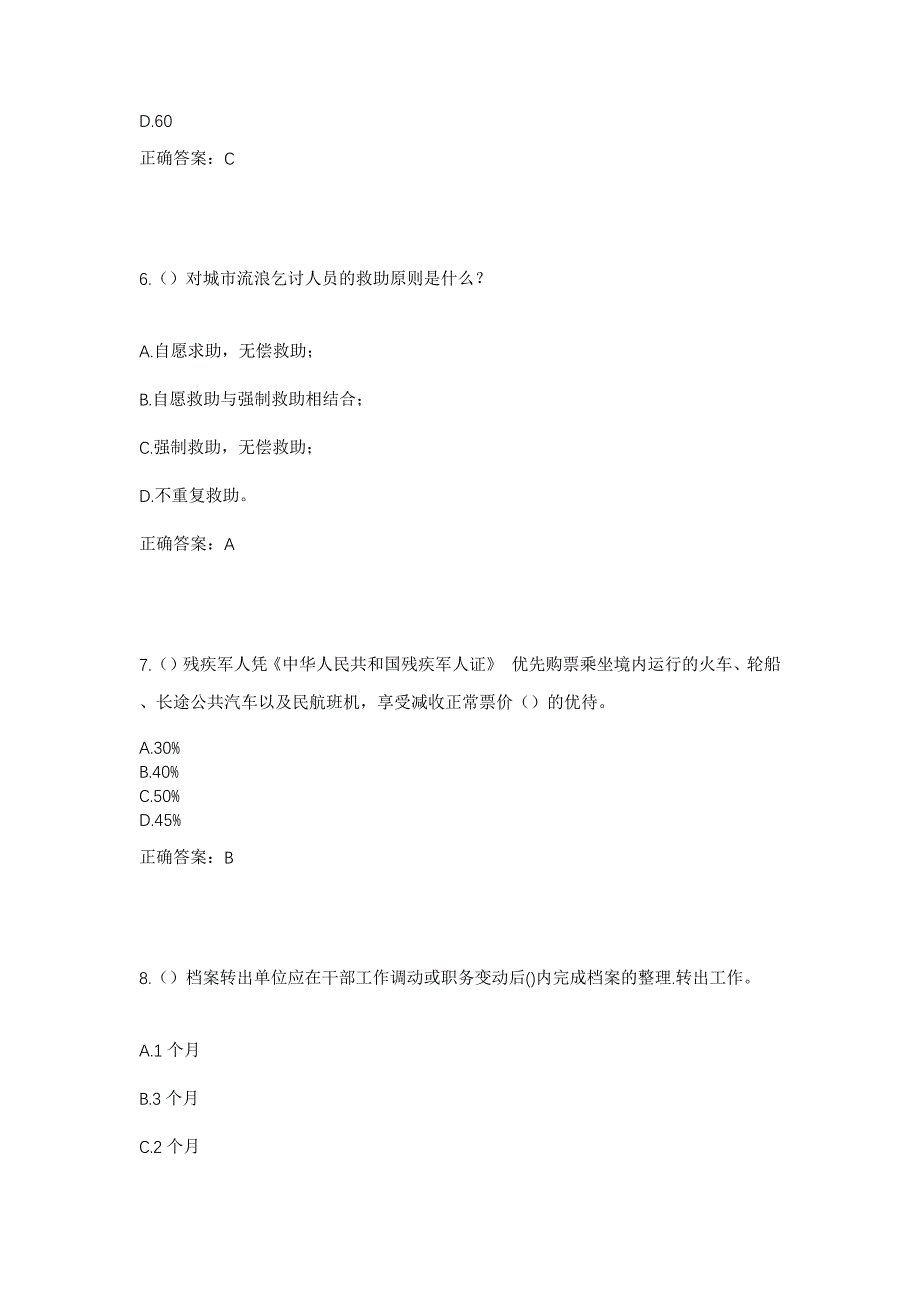 D.60

正确答案：C

6.（）对城市流浪乞讨人员的救助原则是什么？

A.自愿求助，无偿救助；

B.自愿救助与强制救助相结合；

C.强制救助，无偿救助；

D.不重复救助。

正确答案：A

7.（）残疾军人凭《中华人民共和国残疾军人证》 优先购票乘坐境内运行的火车、轮船、长途公共汽车以及民航班机，享受减收正常票价（）的优待。

A.30%
B.40%
C.50%
D.45%

正确答案：B

8.（）档案转出单位应在干部工作调动或职务变动后()内完成档案的整理.转出工作。

A.1 个月

B.3 个月

C.2 个月